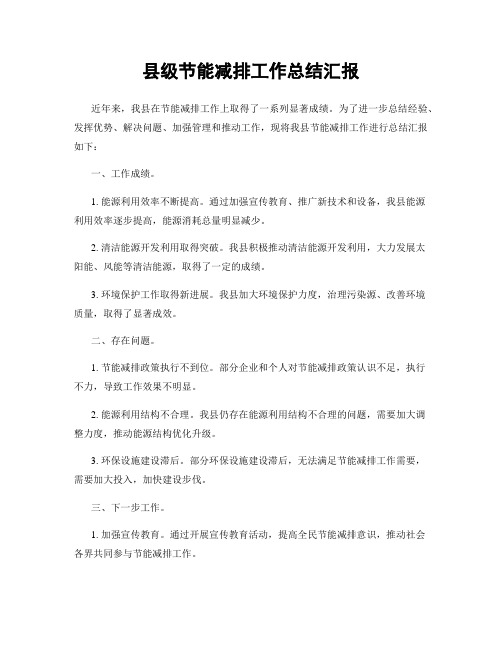 县级节能减排工作总结汇报

近年来，我县在节能减排工作上取得了一系列显著成绩。为了进一步总结经验、发挥优势、解决问题、加强管理和推动工作，现将我县节能减排工作进行总结汇报如下：

一、工作成绩。

1. 能源利用效率不断提高。通过加强宣传教育、推广新技术和设备，我县能源利用效率逐步提高，能源消耗总量明显减少。

2. 清洁能源开发利用取得突破。我县积极推动清洁能源开发利用，大力发展太阳能、风能等清洁能源，取得了一定的成绩。

3. 环境保护工作取得新进展。我县加大环境保护力度，治理污染源、改善环境质量，取得了显著成效。

二、存在问题。

1. 节能减排政策执行不到位。部分企业和个人对节能减排政策认识不足，执行不力，导致工作效果不明显。

2. 能源利用结构不合理。我县仍存在能源利用结构不合理的问题，需要加大调整力度，推动能源结构优化升级。

3. 环保设施建设滞后。部分环保设施建设滞后，无法满足节能减排工作需要，需要加大投入，加快建设步伐。

三、下一步工作。

1. 加强宣传教育。通过开展宣传教育活动，提高全民节能减排意识，推动社会各界共同参与节能减排工作。